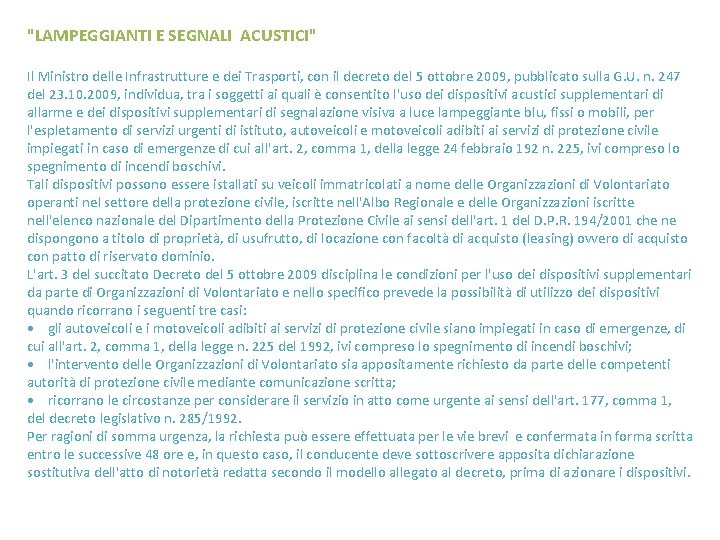 "LAMPEGGIANTI E SEGNALI ACUSTICI"

Il Ministro delle Infrastrutture e dei Trasporti, con il decreto del 5 ottobre 2009, pubblicato sulla G.U. n. 247 del 23.10.2009, individua, tra i soggetti ai quali è consentito l'uso dei dispositivi acustici supplementari di allarme e dei dispositivi supplementari di segnalazione visiva a luce lampeggiante blu, fissi o mobili, per l'espletamento di servizi urgenti di istituto, autoveicoli e motoveicoli adibiti ai servizi di protezione civile impiegati in caso di emergenze di cui all'art. 2, comma 1, della legge 24 febbraio 192 n. 225, ivi compreso lo spegnimento di incendi boschivi.
Tali dispositivi possono essere istallati su veicoli immatricolati a nome delle Organizzazioni di Volontariato operanti nel settore della protezione civile, iscritte nell'Albo Regionale e delle Organizzazioni iscritte nell'elenco nazionale del Dipartimento della Protezione Civile ai sensi dell'art. 1 del D.P.R. 194/2001 che ne dispongono a titolo di proprietà, di usufrutto, di locazione con facoltà di acquisto (leasing) ovvero di acquisto con patto di riservato dominio.
L'art. 3 del succitato Decreto del 5 ottobre 2009 disciplina le condizioni per l'uso dei dispositivi supplementari da parte di Organizzazioni di Volontariato e nello specifico prevede la possibilità di utilizzo dei dispositivi quando ricorrano i seguenti tre casi:
• gli autoveicoli e i motoveicoli adibiti ai servizi di protezione civile siano impiegati in caso di emergenze, di cui all'art. 2, comma 1, della legge n. 225 del 1992, ivi compreso lo spegnimento di incendi boschivi;
• l'intervento delle Organizzazioni di Volontariato sia appositamente richiesto da parte delle competenti autorità di protezione civile mediante comunicazione scritta;
• ricorrano le circostanze per considerare il servizio in atto come urgente ai sensi dell'art. 177, comma 1, del decreto legislativo n. 285/1992.
Per ragioni di somma urgenza, la richiesta può essere effettuata per le vie brevi e confermata in forma scritta entro le successive 48 ore e, in questo caso, il conducente deve sottoscrivere apposita dichiarazione sostitutiva dell'atto di notorietà redatta secondo il modello allegato al decreto, prima di azionare i dispositivi.